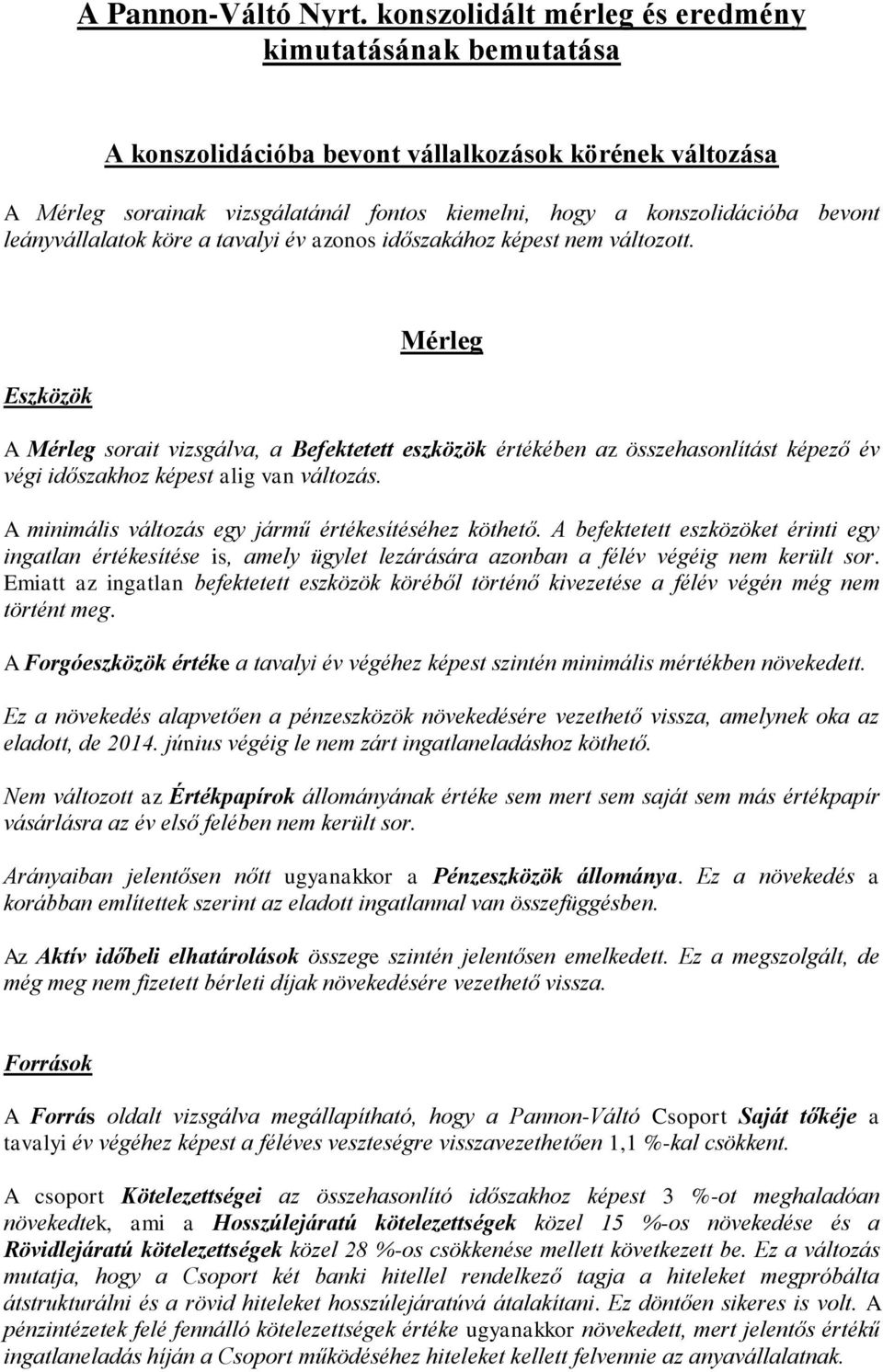 A Pannon-Váltó Nyrt. konszolidált mérleg és eredmény kimutatásának bemutatása

A konszolidációba bevont vállalkozások körének változása

A Mérleg sorainak vizsgálatánál fontos kiemelni, hogy a konszolidációba bevont leányvállalatok köre a tavalyi év azonos időszakához képest nem változott.

Mérleg

Eszközök

A Mérleg sorait vizsgálva, a Befektetett eszközök értékében az összehasonlítást képező év végi időszakhoz képest alig van változás.

A minimális változás egy jármű értékesítéséhez köthető. A befektetett eszközöket érinti egy ingatlan értékesítése is, amely ügylet lezárására azonban a félév végéig nem került sor. Emiatt az ingatlan befektetett eszközök köréből történő kivezetése a félév végén még nem történt meg.

A Forgóeszközök értéke a tavalyi év végéhez képest szintén minimális mértékben növekedett.

Ez a növekedés alapvetően a pénzeszközök növekedésére vezethető vissza, amelynek oka az eladott, de 2014. június végéig le nem zárt ingatlaneladáshoz köthető.

Nem változott az Értékpapírok állományának értéke sem mert sem saját sem más értékpapír vásárlásra az év első felében nem került sor.

Arányaiban jelentősen nőtt ugyanakkor a Pénzeszközök állománya. Ez a növekedés a korábban említettek szerint az eladott ingatlannal van összefüggésben.

Az Aktív időbeli elhatárolások összege szintén jelentősen emelkedett. Ez a megszolgált, de még meg nem fizetett bérleti díjak növekedésére vezethető vissza.

Források

A Forrás oldalt vizsgálva megállapítható, hogy a Pannon-Váltó Csoport Saját tőkéje a tavalyi év végéhez képest a féléves veszteségre visszavezethetően 1,1 %-kal csökkent.

A csoport Kötelezettségei az összehasonlító időszakhoz képest 3 %-ot meghaladóan növekedtek, ami a Hosszúlejáratú kötelezettségek közel 15 %-os növekedése és a Rövidlejáratú kötelezettségek közel 28 %-os csökkenése mellett következett be. Ez a változás mutatja, hogy a Csoport két banki hitellel rendelkező tagja a hiteleket megpróbálta átstrukturálni és a rövid hiteleket hosszúlejáratúvá átalakítani. Ez döntően sikeres is volt. A pénzintézetek felé fennálló kötelezettségek értéke ugyanakkor növekedett, mert jelentős értékű ingatlaneladás híján a Csoport működéséhez hiteleket kellett felvennie az anyavállalatnak.